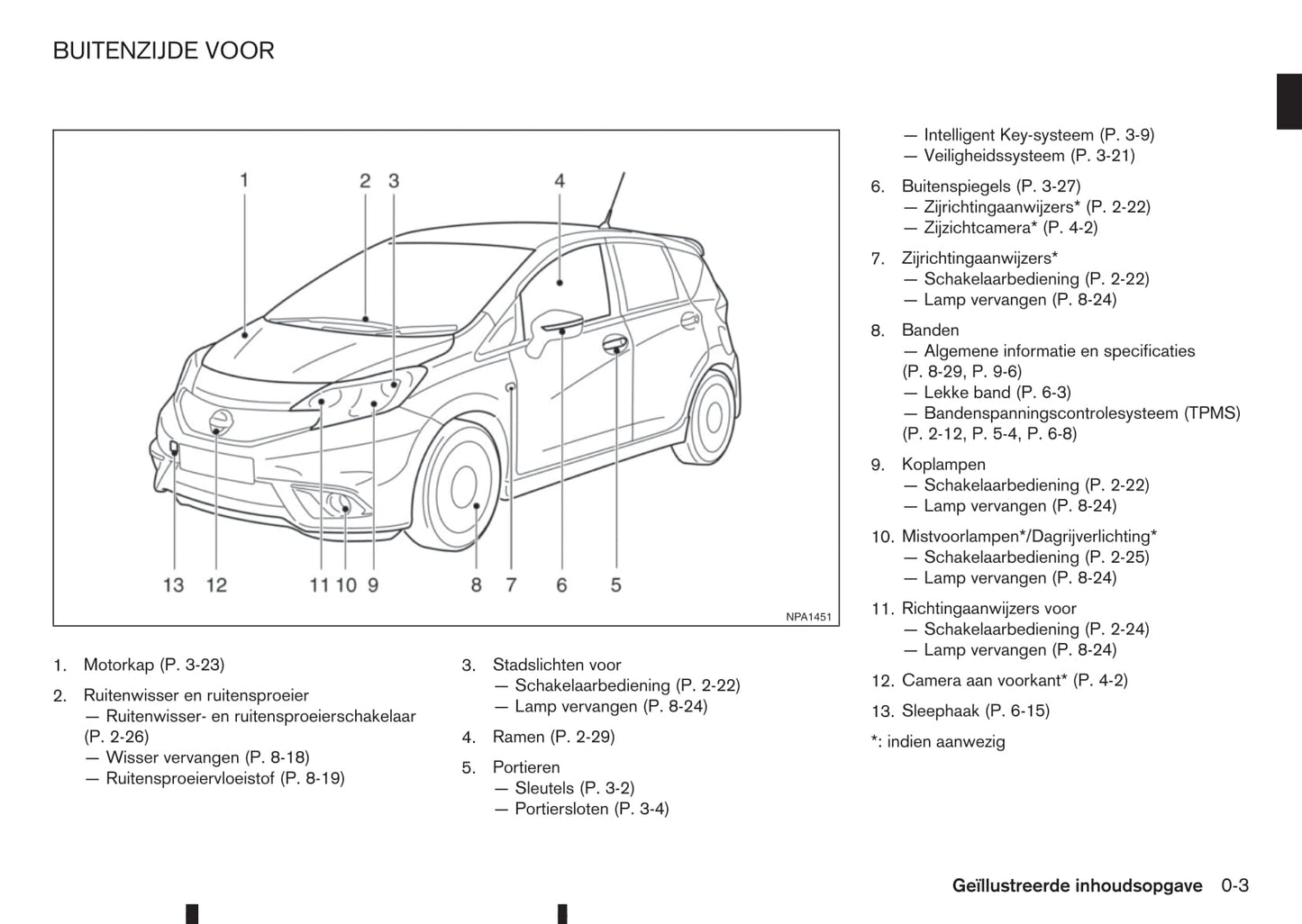 BUITENZIJDE VOOR

1
2
3
4
13
12
11
10
9
8
7
6
5
NPA1451

1. Motorkap (P. 3-23)

2. Ruitenwisser en ruitensproeier
— Ruitenwisser- en ruitensproeierschakelaar (P. 2-26)
— Wisser vervangen (P. 8-18)
— Ruitensproeiervloeistof (P. 8-19)

3. Stadslichten voor
— Schakelaarbediening (P. 2-22)
— Lamp vervangen (P. 8-24)

4. Ramen (P. 2-29)

5. Portieren
— Sleutels (P. 3-2)
— Portiersloten (P. 3-4)
— Intelligent Key-systeem (P. 3-9)
— Veiligheidssysteem (P. 3-21)

6. Buitenspiegels (P. 3-27)
— Zijrichtingaanwijzers* (P. 2-22)
— Zijzichtcamera* (P. 4-2)

7. Zijrichtingaanwijzers*
— Schakelaarbediening (P. 2-22)
— Lamp vervangen (P. 8-24)

8. Banden
— Algemene informatie en specificaties (P. 8-29, P. 9-6)
— Lekke band (P. 6-3)
— Bandenspanningscontrolesysteem (TPMS) (P. 2-12, P. 5-4, P. 6-8)

9. Koplampen
— Schakelaarbediening (P. 2-22)
— Lamp vervangen (P. 8-24)

10. Mistvoorlampen*/Dagrijverlichting*
— Schakelaarbediening (P. 2-25)
— Lamp vervangen (P. 8-24)

11. Richtingaanwijzers voor
— Schakelaarbediening (P. 2-24)
— Lamp vervangen (P. 8-24)

12. Camera aan voorkant* (P. 4-2)

13. Sleephaak (P. 6-15)

*: indien aanwezig

Geïllustreerde inhoudsopgave 0-3